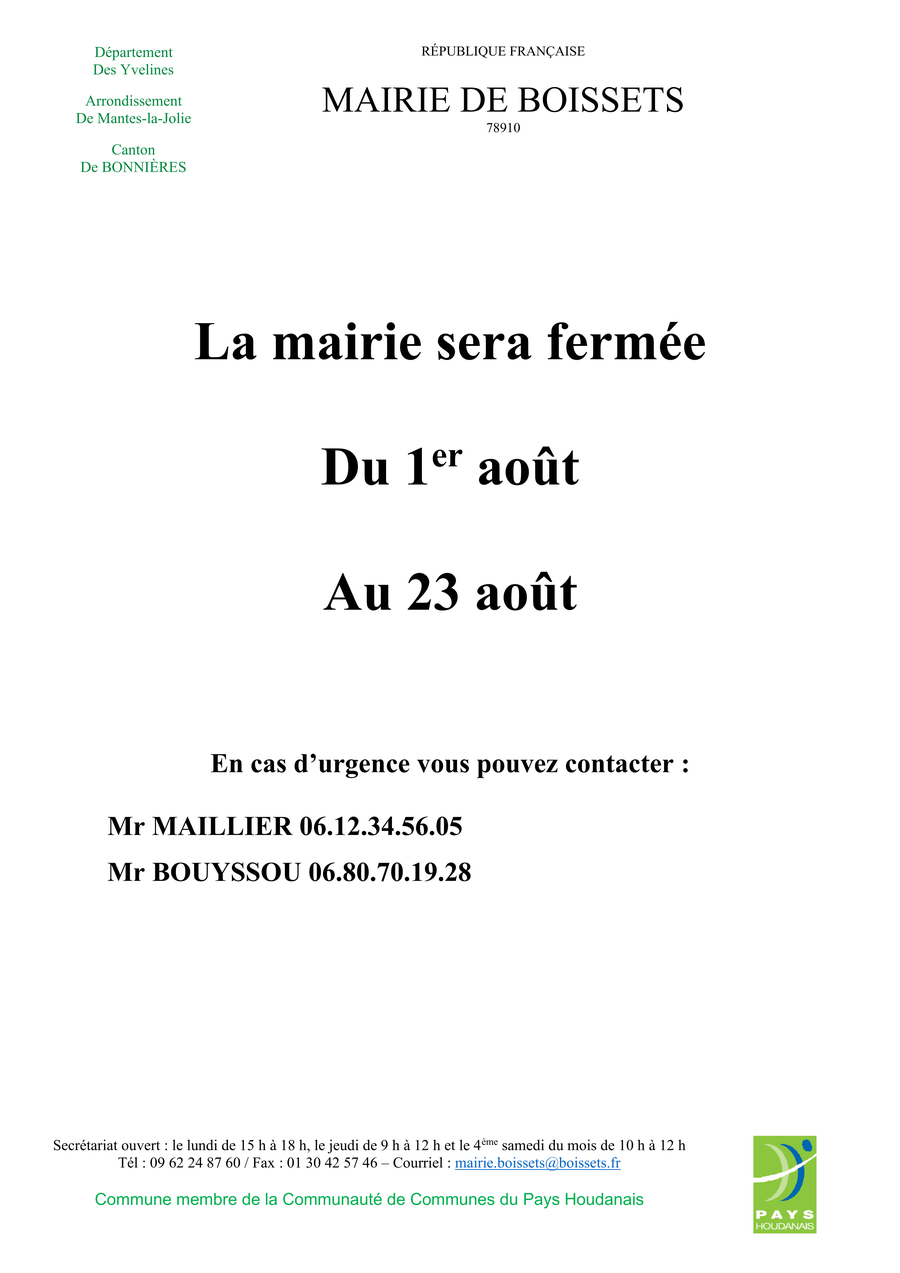 Département
Des Yvelines

Arrondissement
De Mantes-la-Jolie

Canton
De BONNIÈRES

RÉPUBLIQUE FRANÇAISE

MAIRIE DE BOISSETS
78910

La mairie sera fermée

Du 1$^{er}$ août

Au 23 août

En cas d'urgence vous pouvez contacter :

Mr MAILLIER 06.12.34.56.05

Mr BOUYSSOU 06.80.70.19.28

Secrétariat ouvert : le lundi de 15 h à 18 h, le jeudi de 9 h à 12 h et le 4$^{ème}$ samedi du mois de 10 h à 12 h
Tél : 09 62 24 87 60 / Fax : 01 30 42 57 46 – Courriel : mairie.boissets@boissets.fr

Commune membre de la Communauté de Communes du Pays Houdanais

PAYS
HOUDANAIS